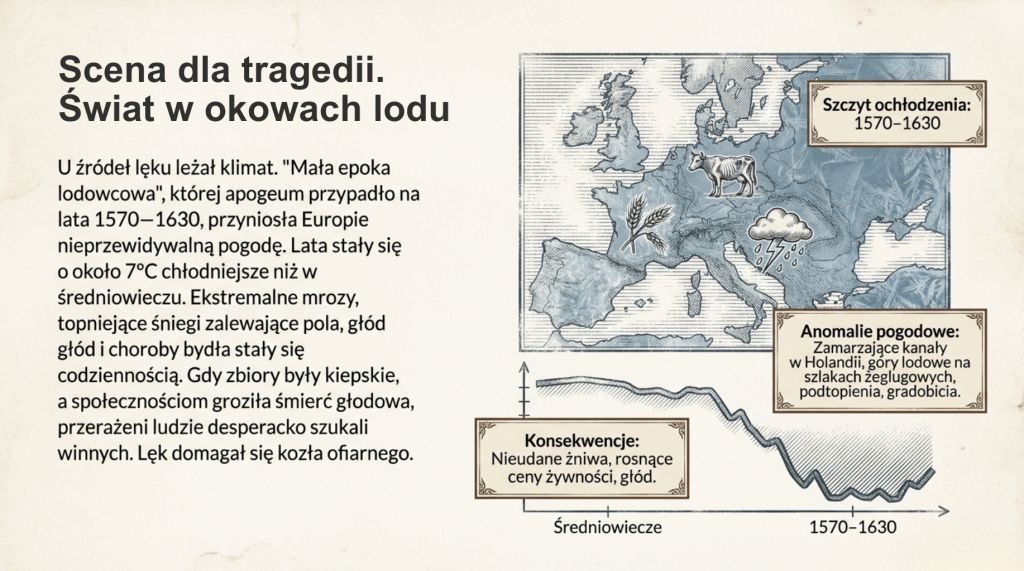 Scena dla tragedii. Świat w okowach lodu

U źródeł lęku leżał klimat. "Mała epoka lodowcowa", której apogeum przypadło na lata 1570—1630, przyniosła Europie nieprzewidywalną pogodę. Lata stały się o około 7°C chłodniejsze niż w średniowieczu. Ekstremalne mrozy, topniejące śniegi zalewające pola, głód głód i choroby bydła stały się codziennością. Gdy zbiory były kiepskie, a społecznościom groziła śmierć głodowa, przerażeni ludzie desperacko szukali winnych. Lęk domagał się kozła ofiarnego.

Szczyt ochłodzenia:
1570–1630

Anomalie pogodowe:
Zamarzające kanały w Holandii, góry lodowe na szlakach żeglugowych, podtopienia, gradobicia.

Konsekwencje:
Nieudane żniwa, rosnące ceny żywności, głód.

Średniowiecze
1570–1630